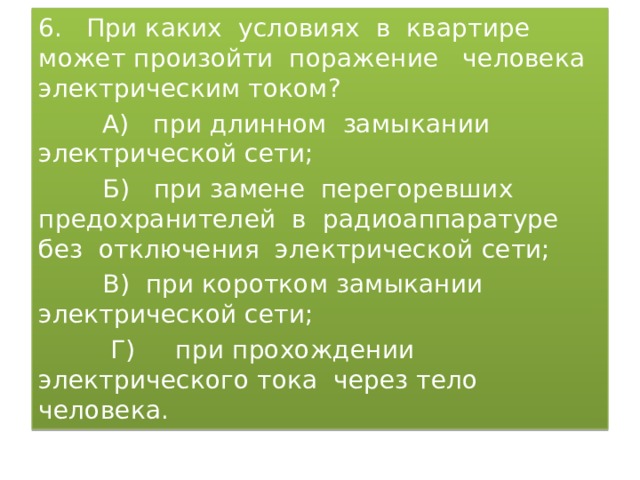 6. При каких условиях в квартире может произойти поражение человека электрическим током?

А) при длинном замыкании электрической сети;

Б) при замене перегоревших предохранителей в радиоаппаратуре без отключения электрической сети;

В) при коротком замыкании электрической сети;

Г) при прохождении электрического тока через тело человека.